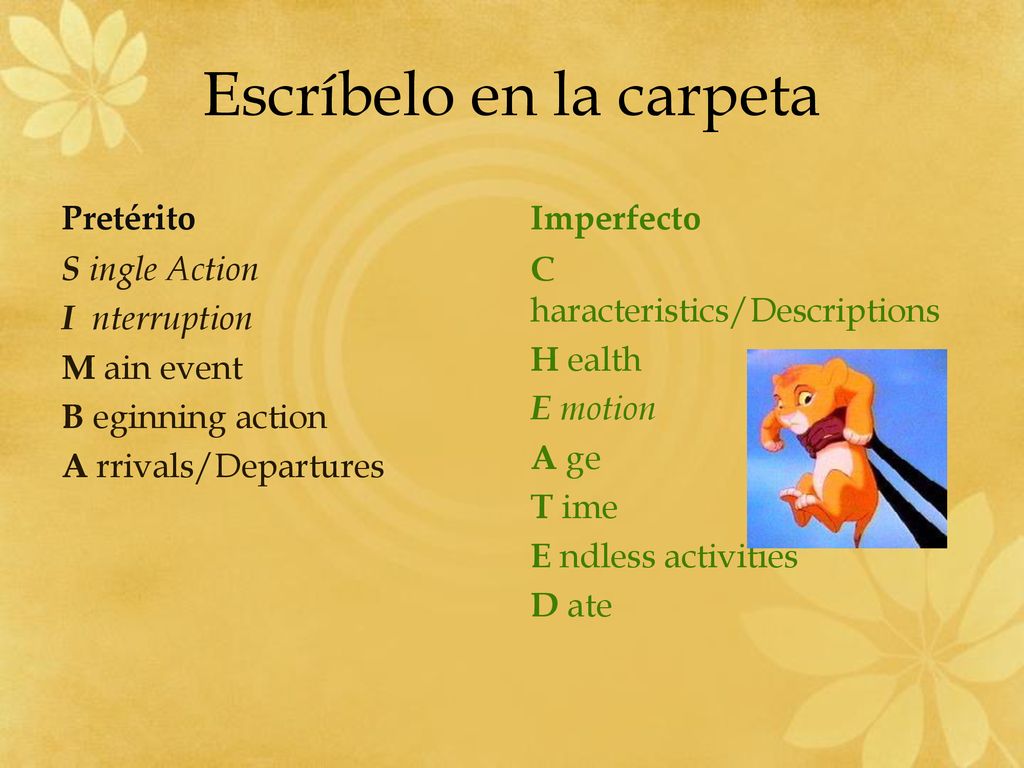 Escríbelo en la carpeta

Pretérito
S ingle Action
I nterruption
M ain event
B eginning action
A rrivals/Departures

Imperfecto
C haracteristics/Descriptions
H ealth
E motion
A ge
T ime
E ndless activities
D ate